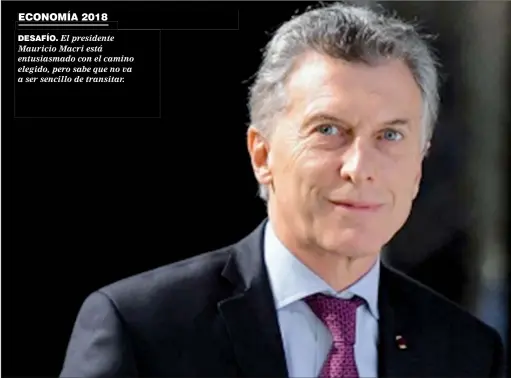 ECONOMÍA 2018

DESAFÍO. El presidente Mauricio Macri está entusiasmado con el camino elegido, pero sabe que no va a ser sencillo de transitar.